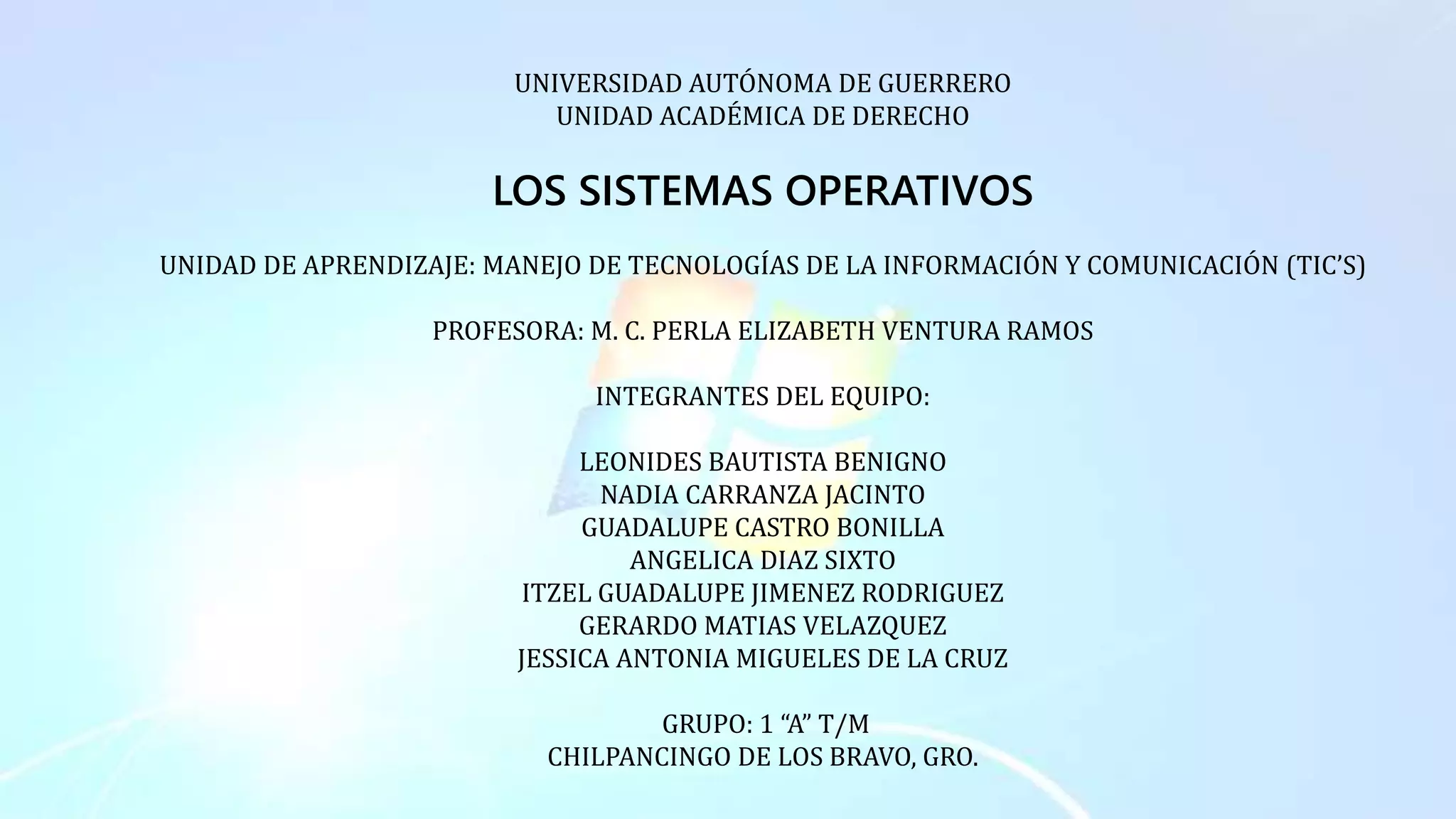 UNIVERSIDAD AUTÓNOMA DE GUERRERO
UNIDAD ACADÉMICA DE DERECHO

LOS SISTEMAS OPERATIVOS

UNIDAD DE APRENDIZAJE: MANEJO DE TECNOLOGÍAS DE LA INFORMACIÓN Y COMUNICACIÓN (TIC'S)

PROFESORA: M. C. PERLA ELIZABETH VENTURA RAMOS

INTEGRANTES DEL EQUIPO:

LEONIDES BAUTISTA BENIGNO
NADIA CARRANZA JACINTO
GUADALUPE CASTRO BONILLA
ANGELICA DIAZ SIXTO
ITZEL GUADALUPE JIMENEZ RODRIGUEZ
GERARDO MATIAS VELAZQUEZ
JESSICA ANTONIA MIGUELES DE LA CRUZ

GRUPO: 1 "A" T/M
CHILPANCINGO DE LOS BRAVO, GRO.